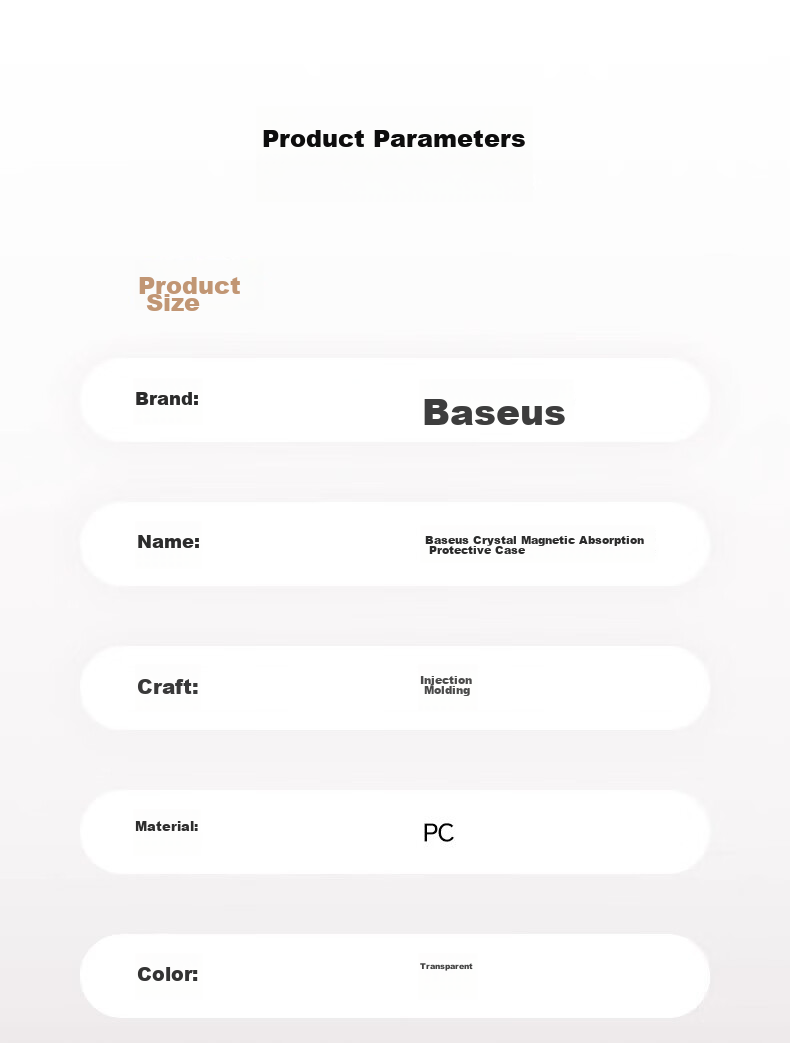 Product Parameters

Product Size

Brand: Baseus

Name: Baseus Crystal Magnetic Absorption Protective Case

Craft: Injection Molding

Material: PC

Color: Transparent